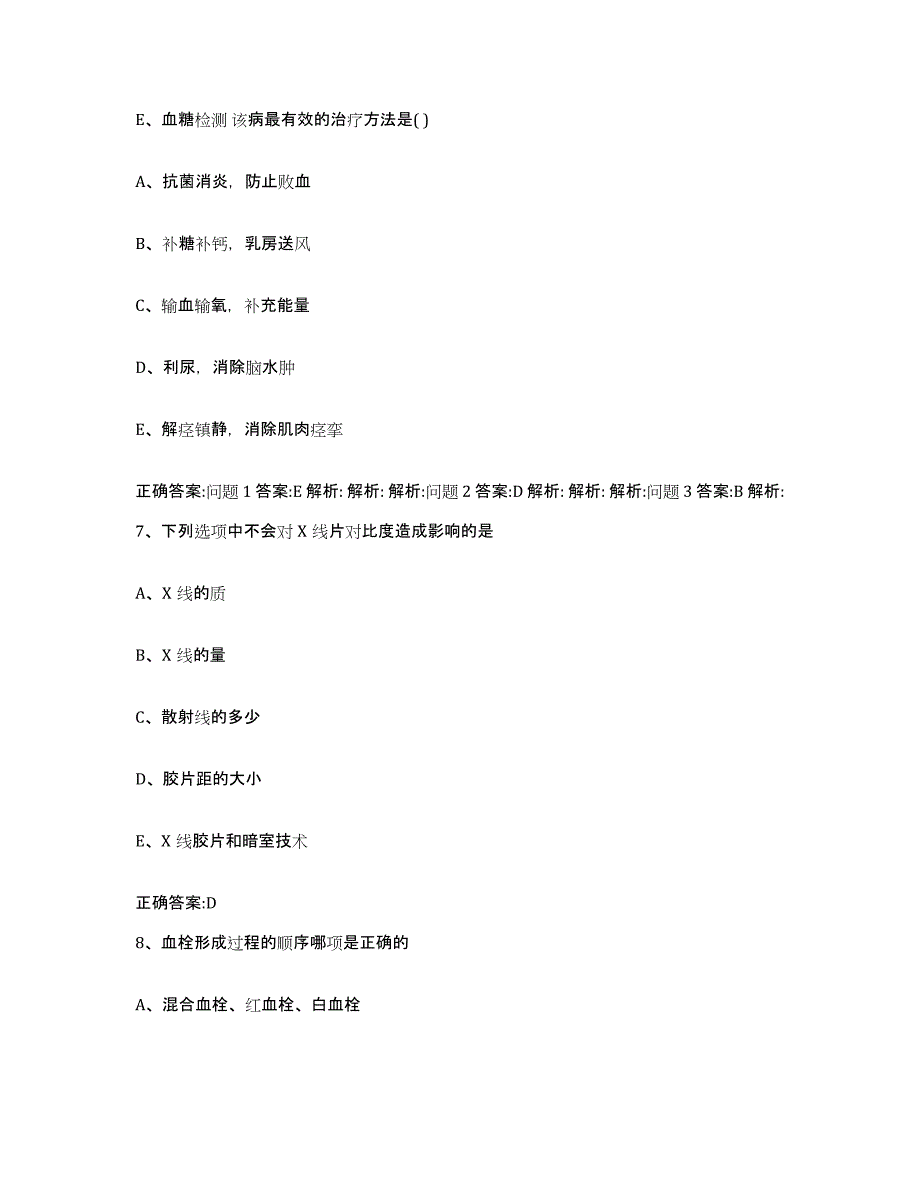 E、血糖检测 该病最有效的治疗方法是( )

A、抗菌消炎，防止败血

B、补糖补钙，乳房送风

C、输血输氧，补充能量

D、利尿，消除脑水肿

E、解痉镇静，消除肌肉痉挛

正确答案:问题 1 答案:E 解析: 解析: 解析:问题 2 答案:D 解析: 解析: 解析:问题 3 答案:B 解析:

7、下列选项中不会对 X 线片对比度造成影响的是

A、X 线的质

B、X 线的量

C、散射线的多少

D、胶片距的大小

E、X 线胶片和暗室技术

正确答案:D

8、血栓形成过程的顺序哪项是正确的

A、混合血栓、红血栓、白血栓